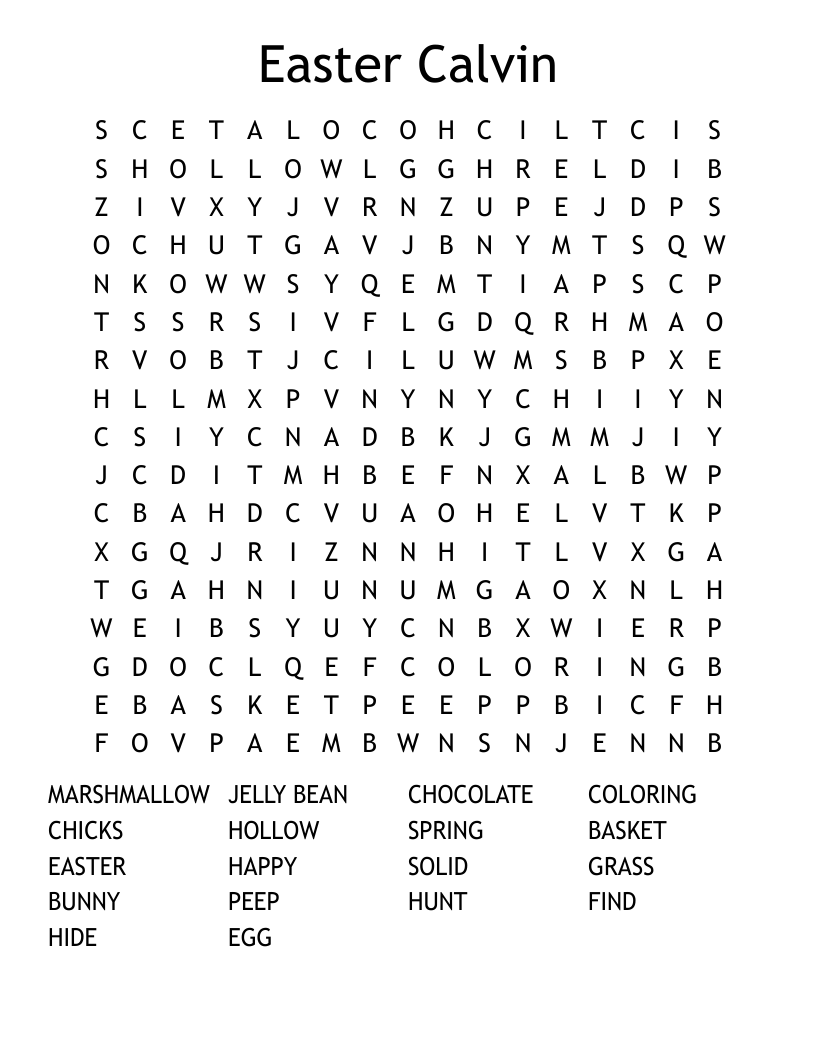 Easter Calvin

S C E T A L O C O H C I L T C I S
S H O L L O W L G G H R E L D I B
Z I V X Y J V R N Z U P E J D P S
O C H U T G A V J B N Y M T S Q W
N K O W W S Y Q E M T I A P S C P
T S S R S I V F L G D Q R H M A O
R V O B T J C I L U W M S B P X E
H L L M X P V N Y N Y C H I I Y N
C S I Y C N A D B K J G M M J I Y
J C D I T M H B E F N X A L B W P
C B A H D C V U A O H E L V T K P
X G Q J R I Z N N H I T L V X G A
T G A H N I U N U M G A O X N L H
W E I B S Y U Y C N B X W I E R P
G D O C L Q E F C O L O R I N G B
E B A S K E T P E E P P B I C F H
F O V P A E M B W N S N J E N N B

MARSHMALLOW
CHICKS
EASTER
BUNNY
HIDE

JELLY BEAN
HOLLOW
HAPPY
PEEP
EGG

CHOCOLATE
SPRING
SOLID
HUNT

COLORING
BASKET
GRASS
FIND